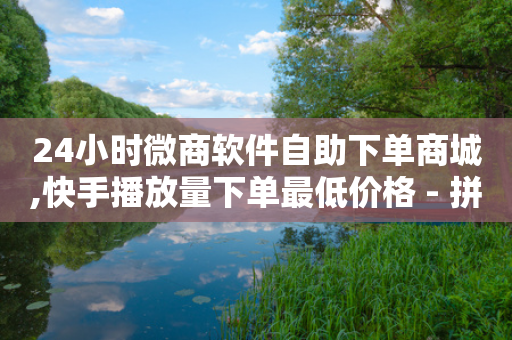 24小时微商软件自助下单商城,快手播放量下单最低价格 - 拼